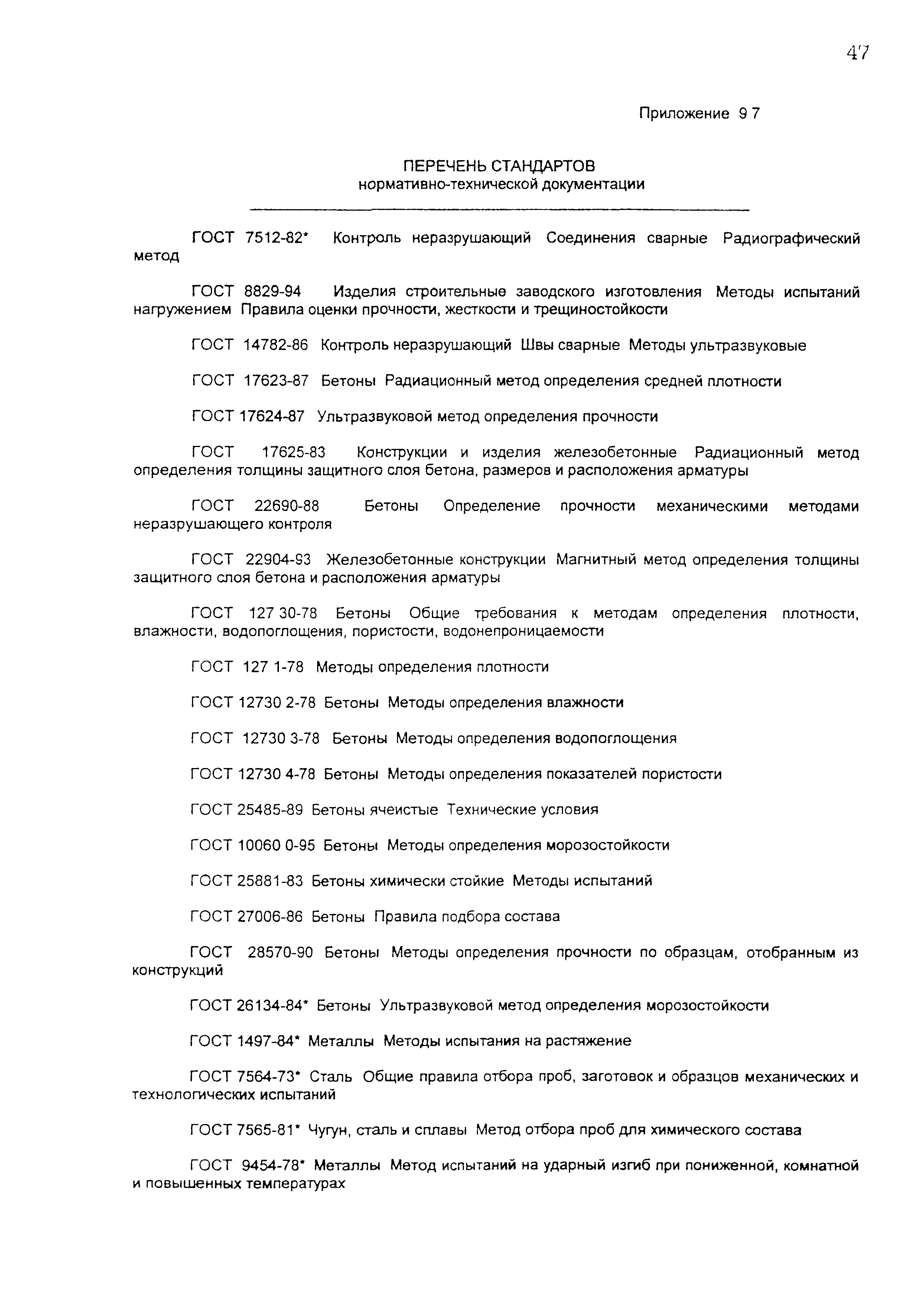 47

Приложение 9 7

ПЕРЕЧЕНЬ СТАНДАРТОВ
нормативно-технической документации

ГОСТ 7512-82* Контроль неразрушающий Соединения сварные Радиографический метод

ГОСТ 8829-94 Изделия строительные заводского изготовления Методы испытаний нагружением Правила оценки прочности, жесткости и трещиностойкости

ГОСТ 14782-86 Контроль неразрушающий Швы сварные Методы ультразвуковые

ГОСТ 17623-87 Бетоны Радиационный метод определения средней плотности

ГОСТ 17624-87 Ультразвуковой метод определения прочности

ГОСТ 17625-83 Конструкции и изделия железобетонные Радиационный метод определения толщины защитного слоя бетона, размеров и расположения арматуры

ГОСТ 22690-88 Бетоны Определение прочности механическими методами неразрушающего контроля

ГОСТ 22904-93 Железобетонные конструкции Магнитный метод определения толщины защитного слоя бетона и расположения арматуры

ГОСТ 127 30-78 Бетоны Общие требования к методам определения плотности, влажности, водопоглощения, пористости, водонепроницаемости

ГОСТ 127 1-78 Методы определения плотности

ГОСТ 12730 2-78 Бетоны Методы определения влажности

ГОСТ 12730 3-78 Бетоны Методы определения водопоглощения

ГОСТ 12730 4-78 Бетоны Методы определения показателей пористости

ГОСТ 25485-89 Бетоны ячеистые Технические условия

ГОСТ 10060 0-95 Бетоны Методы определения морозостойкости

ГОСТ 25881-83 Бетоны химически стойкие Методы испытаний

ГОСТ 27006-86 Бетоны Правила подбора состава

ГОСТ 28570-90 Бетоны Методы определения прочности по образцам, отобранным из конструкций

ГОСТ 26134-84* Бетоны Ультразвуковой метод определения морозостойкости

ГОСТ 1497-84* Металлы Методы испытания на растяжение

ГОСТ 7564-73* Сталь Общие правила отбора проб, заготовок и образцов механических и технологических испытаний

ГОСТ 7565-81* Чугун, сталь и сплавы Метод отбора проб для химического состава

ГОСТ 9454-78* Металлы Метод испытаний на ударный изгиб при пониженной, комнатной и повышенных температурах